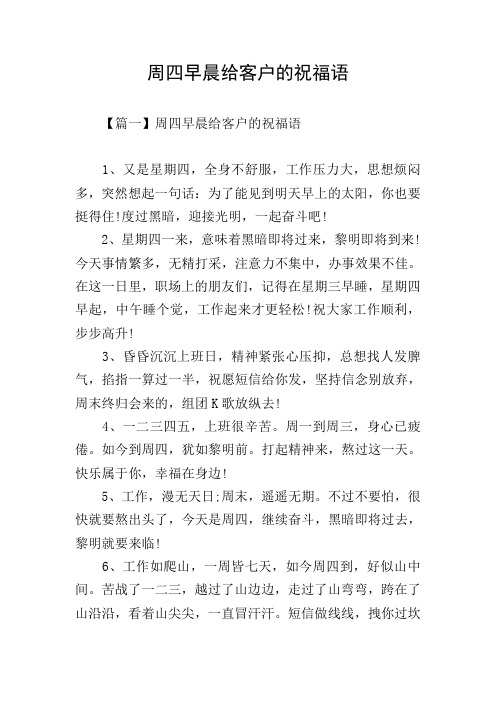 周四早晨给客户的祝福语

【篇一】周四早晨给客户的祝福语

1、又是星期四，全身不舒服，工作压力大，思想烦闷多，突然想起一句话：为了能见到明天早上的太阳，你也要挺得住!度过黑暗，迎接光明，一起奋斗吧!

2、星期四一来，意味着黑暗即将过来，黎明即将到来!今天事情繁多，无精打采，注意力不集中，办事效果不佳。在这一日里，职场上的朋友们，记得在星期三早睡，星期四早起，中午睡个觉，工作起来才更轻松!祝大家工作顺利，步步高升!

3、昏昏沉沉上班日，精神紧张心压抑，总想找人发脾气，掐指一算过一半，祝愿短信给你发，坚持信念别放弃，周末终归会来的，组团K歌放纵去!

4、一二三四五，上班很辛苦。周一到周三，身心已疲倦。如今到周四，犹如黎明前。打起精神来，熬过这一天。快乐属于你，幸福在身边!

5、工作，漫无天日;周末，遥遥无期。不过不要怕，很快就要熬出头了，今天是周四，继续奋斗，黑暗即将过去，黎明就要来临!

6、工作如爬山，一周皆七天，如今周四到，好似山中间。苦战了一二三，越过了山边边，走过了山弯弯，跨在了山沿沿，看着山尖尖，一直冒汗汗。短信做线线，拽你过坎